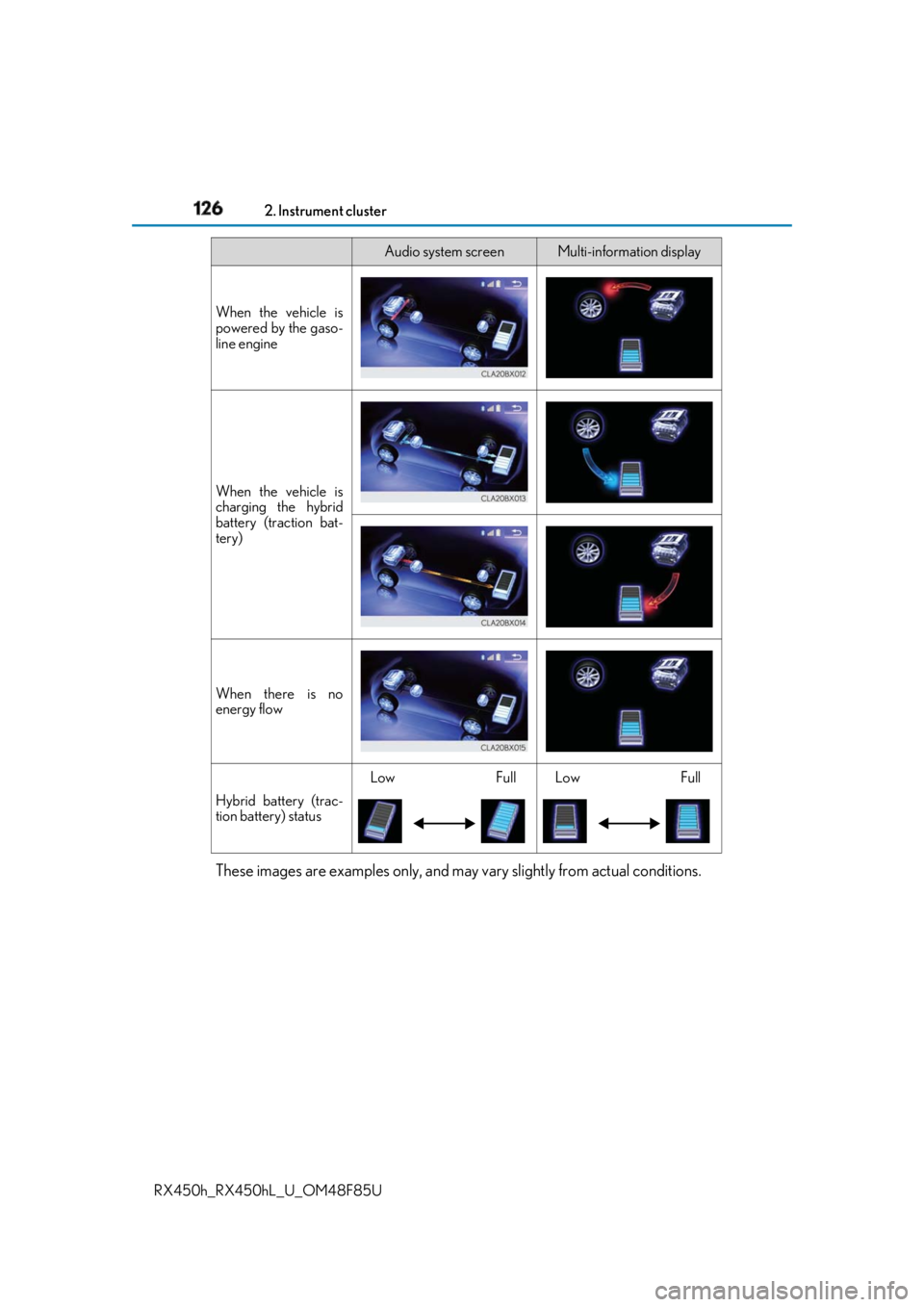 126 2. Instrument cluster

| | Audio system screen | Multi-information display |
|---|---|---|
| When the vehicle is powered by the gasoline engine | CLA20BX012 | |
| When the vehicle is charging the hybrid battery (traction battery) | CLA20BX013 | |
| | CLA20BX014 | |
| When there is no energy flow | CLA20BX015 | |
| Hybrid battery (traction battery) status | Low Full | Low Full |

These images are examples only, and may vary slightly from actual conditions.

RX450h_RX450hL_U_OM48F85U

carmanualsonline.info